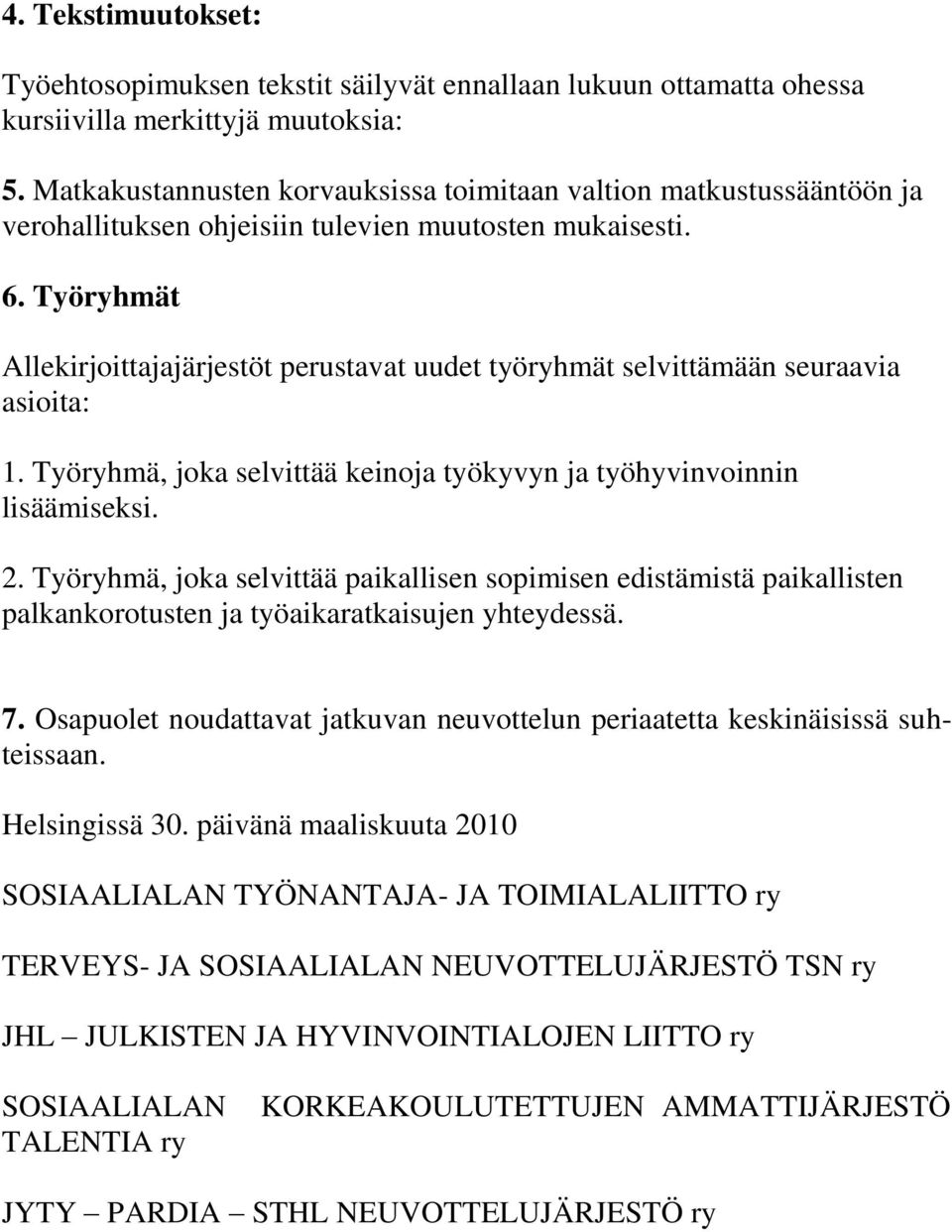 4. Tekstimuutokset:

Työehtosopimuksen tekstit säilyvät ennallaan lukuun ottamatta ohessa kursiivilla merkittyjä muutoksia:

5. Matkakustannusten korvauksissa toimitaan valtion matkustussääntöön ja verohallituksen ohjeisiin tulevien muutosten mukaisesti.

6. Työryhmät

Allekirjoittajajärjestöt perustavat uudet työryhmät selvittämään seuraavia asioita:

1. Työryhmä, joka selvittää keinoja työkyvyn ja työhyvinvoinnin lisäämiseksi.

2. Työryhmä, joka selvittää paikallisen sopimisen edistämistä paikallisten palkankorotusten ja työaikaratkaisujen yhteydessä.

7. Osapuolet noudattavat jatkuvan neuvottelun periaatetta keskinäisissä suhteissaan.

Helsingissä 30. päivänä maaliskuuta 2010

SOSIAALIALAN TYÖNANTAJA- JA TOIMIALALIITTO ry

TERVEYS- JA SOSIAALIALAN NEUVOTTELUJÄRJESTÖ TSN ry

JHL – JULKISTEN JA HYVINVOINTIALOJEN LIITTO ry

SOSIAALIALAN KORKEAKOULUTETTUJEN AMMATTIJÄRJESTÖ TALENTIA ry

JYTY – PARDIA – STHL NEUVOTTELUJÄRJESTÖ ry